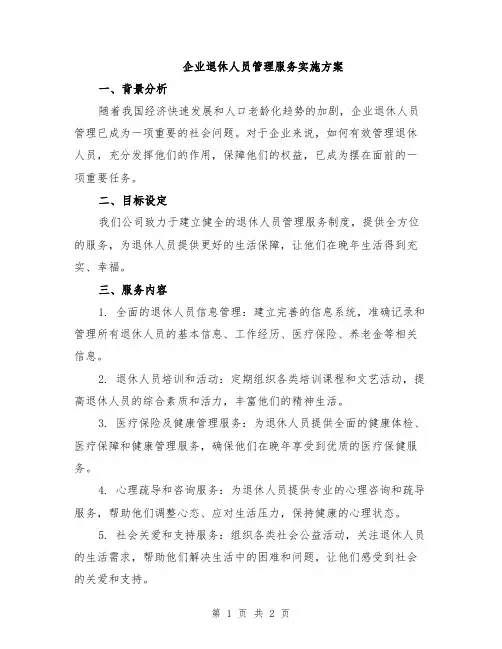 企业退休人员管理服务实施方案

一、背景分析

随着我国经济快速发展和人口老龄化趋势的加剧，企业退休人员管理已成为一项重要的社会问题。对于企业来说，如何有效管理退休人员，充分发挥他们的作用，保障他们的权益，已成为摆在面前的一项重要任务。

二、目标设定

我们公司致力于建立健全的退休人员管理服务制度，提供全方位的服务，为退休人员提供更好的生活保障，让他们在晚年生活得到充实、幸福。

三、服务内容

1. 全面的退休人员信息管理：建立完善的信息系统，准确记录和管理所有退休人员的基本信息、工作经历、医疗保险、养老金等相关信息。

2. 退休人员培训和活动：定期组织各类培训课程和文艺活动，提高退休人员的综合素质和活力，丰富他们的精神生活。

3. 医疗保险及健康管理服务：为退休人员提供全面的健康体检、医疗保障和健康管理服务，确保他们在晚年享受到优质的医疗保健服务。

4. 心理疏导和咨询服务：为退休人员提供专业的心理咨询和疏导服务，帮助他们调整心态、应对生活压力，保持健康的心理状态。

5. 社会关爱和支持服务：组织各类社会公益活动，关注退休人员的生活需求，帮助他们解决生活中的困难和问题，让他们感受到社会的关爱和支持。

第 1 页 共 2 页